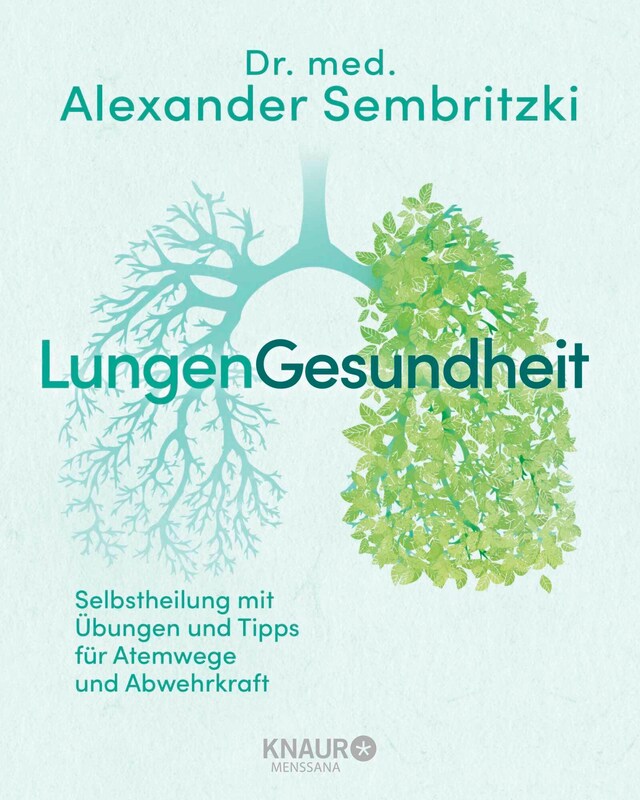 Dr. med.
Alexander Sembritzki

LungenGesundheit

Selbstheilung mit Übungen und Tipps für Atemwege und Abwehrkraft

KNAUR
MENSSANA